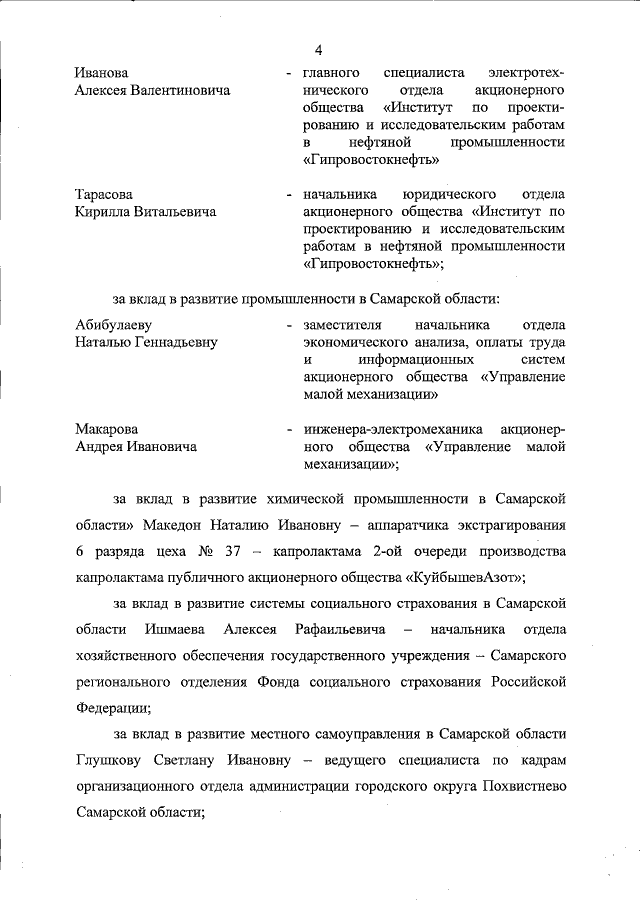 4

Иванова
Алексея Валентиновича

- главного специалиста электротехнического отдела акционерного общества «Институт по проектированию и исследовательским работам в нефтяной промышленности «Гипровостокнефть»

Тарасова
Кирилла Витальевича

- начальника юридического отдела акционерного общества «Институт по проектированию и исследовательским работам в нефтяной промышленности «Гипровостокнефть»;

за вклад в развитие промышленности в Самарской области:

Абибулаеву
Наталью Геннадьевну

- заместителя начальника отдела экономического анализа, оплаты труда и информационных систем акционерного общества «Управление малой механизации»

Макарова
Андрея Ивановича

- инженера-электромеханика акционерного общества «Управление малой механизации»;

за вклад в развитие химической промышленности в Самарской области» Македон Наталию Ивановну – аппаратчика экстрагирования 6 разряда цеха № 37 – капролактама 2-ой очереди производства капролактама публичного акционерного общества «КуйбышевАзот»;

за вклад в развитие системы социального страхования в Самарской области Ишмаева Алексея Рафаильевича – начальника отдела хозяйственного обеспечения государственного учреждения – Самарского регионального отделения Фонда социального страхования Российской Федерации;

за вклад в развитие местного самоуправления в Самарской области Глушкову Светлану Ивановну – ведущего специалиста по кадрам организационного отдела администрации городского округа Похвистнево Самарской области;